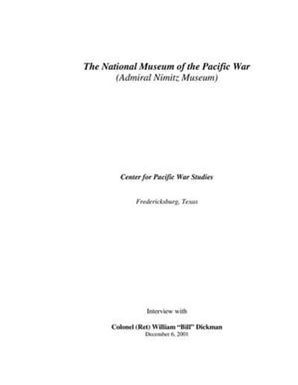 The National Museum of the Pacific War
(Admiral Nimitz Museum)

Center for Pacific War Studies

Fredericksburg, Texas

Interview with

Colonel (Ret) William "Bill" Dickman
December 6, 2001